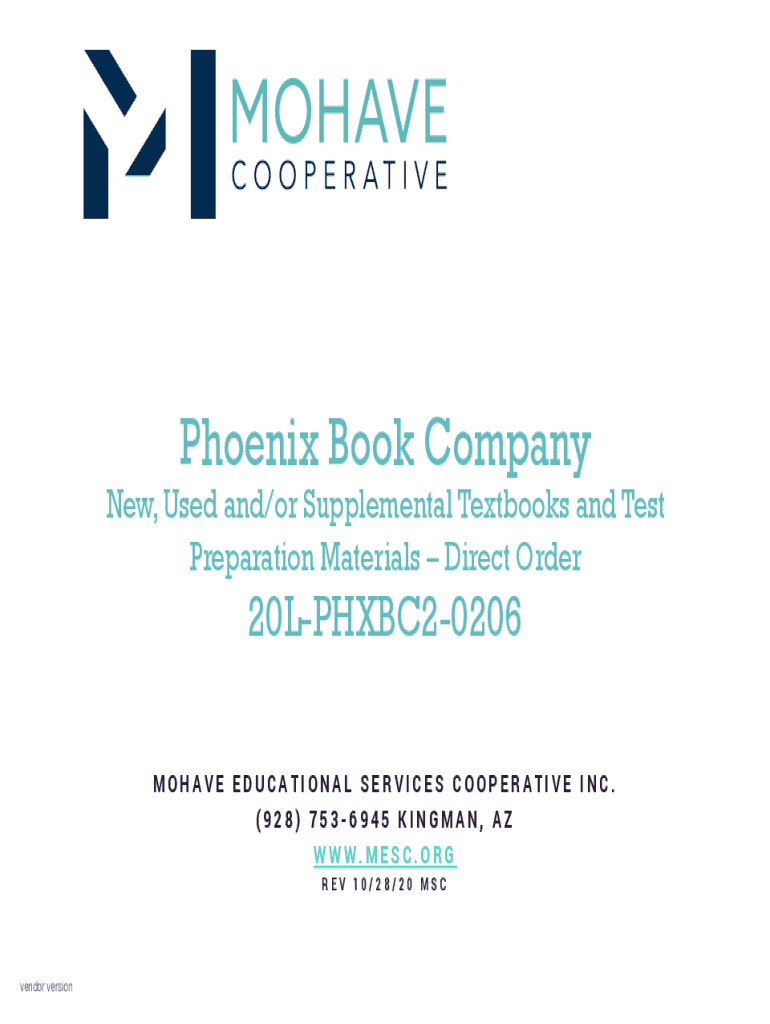 MOHAVE
COOPERATIVE

Phoenix Book Company

New, Used and/or Supplemental Textbooks and Test Preparation Materials – Direct Order

20L-PHXBC2-0206

MOHAVE EDUCATIONAL SERVICES COOPERATIVE INC.

(928) 753-6945 KINGMAN, AZ

WWW.MESC.ORG

REV 10/28/20 MSC

vendor version